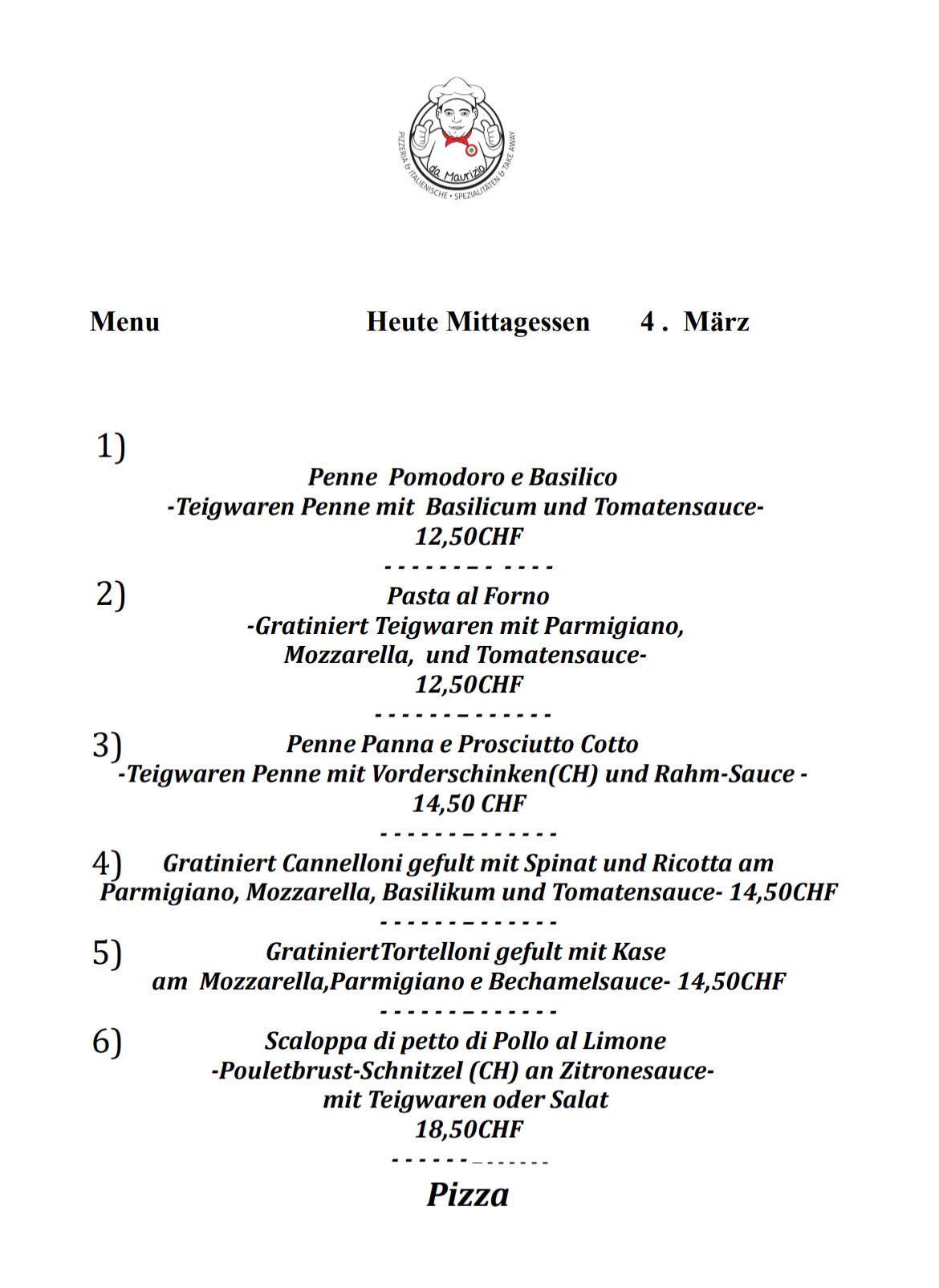 da Maurizio
PIZZERIA & ITALIENISCHE • SPEZIALITÄTEN & TAKE AWAY

Menu Heute Mittagessen 4 . März

1)
Penne Pomodoro e Basilico
-Teigwaren Penne mit Basilicum und Tomatensauce-
12,50CHF
- - - - - - - - - - - -

2)
Pasta al Forno
-Gratiniert Teigwaren mit Parmigiano,
Mozzarella, und Tomatensauce-
12,50CHF
- - - - - - - - - - - - -

3)
Penne Panna e Prosciutto Cotto
-Teigwaren Penne mit Vorderschinken(CH) und Rahm-Sauce -
14,50 CHF
- - - - - - - - - - - - -

4)
Gratiniert Cannelloni gefult mit Spinat und Ricotta am
Parmigiano, Mozzarella, Basilikum und Tomatensauce- 14,50CHF
- - - - - - - - - - - - -

5)
GratiniertTortelloni gefult mit Kase
am Mozzarella,Parmigiano e Bechamelsauce- 14,50CHF
- - - - - - - - - - - - -

6)
Scaloppa di petto di Pollo al Limone
-Pouletbrust-Schnitzel (CH) an Zitronesauce-
mit Teigwaren oder Salat
18,50CHF
- - - - - - - - - - - - -

Pizza